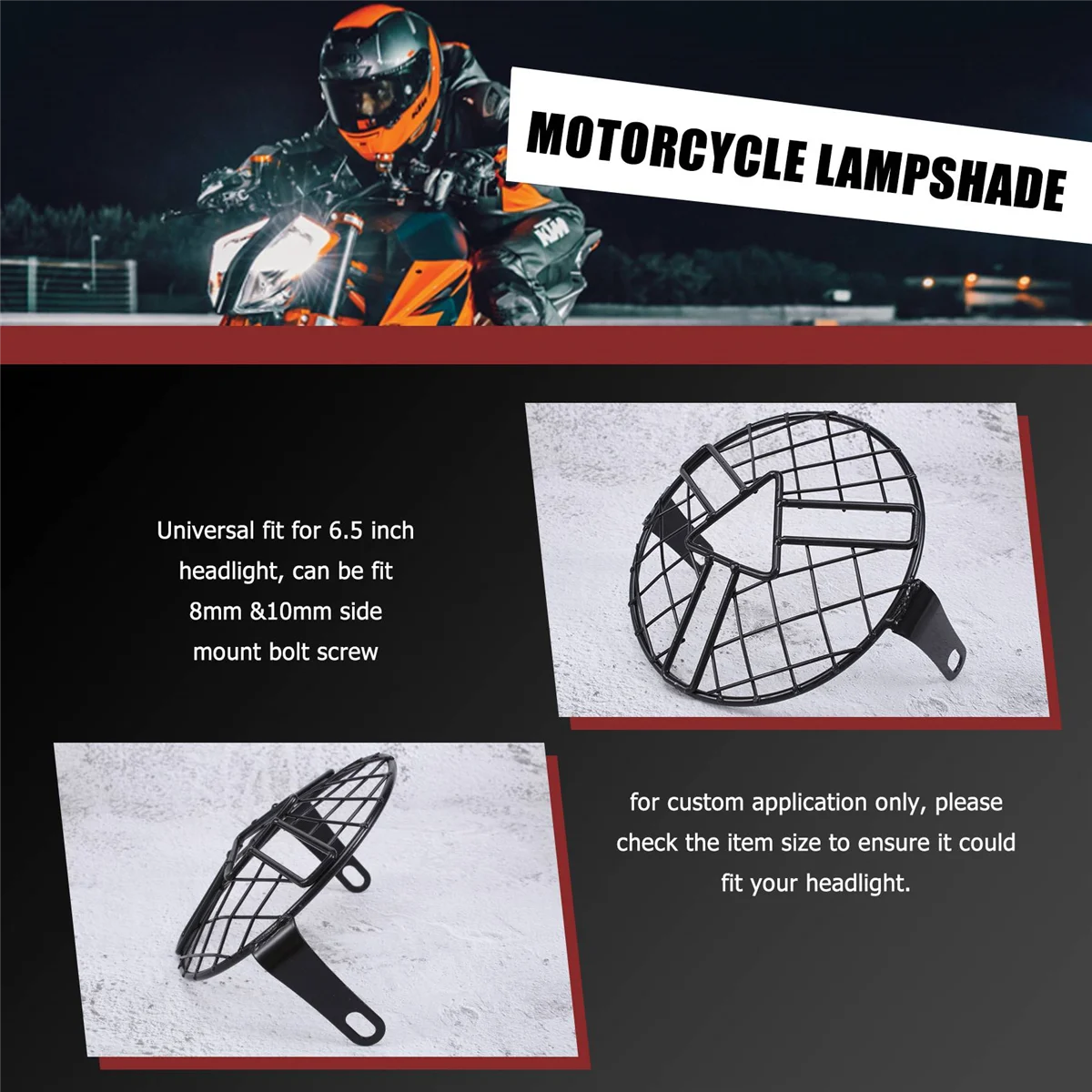 MOTORCYCLE LAMPSHADE

Universal fit for 6.5 inch headlight, can be fit 8mm &10mm side mount bolt screw

for custom application only, please check the item size to ensure it could fit your headlight.